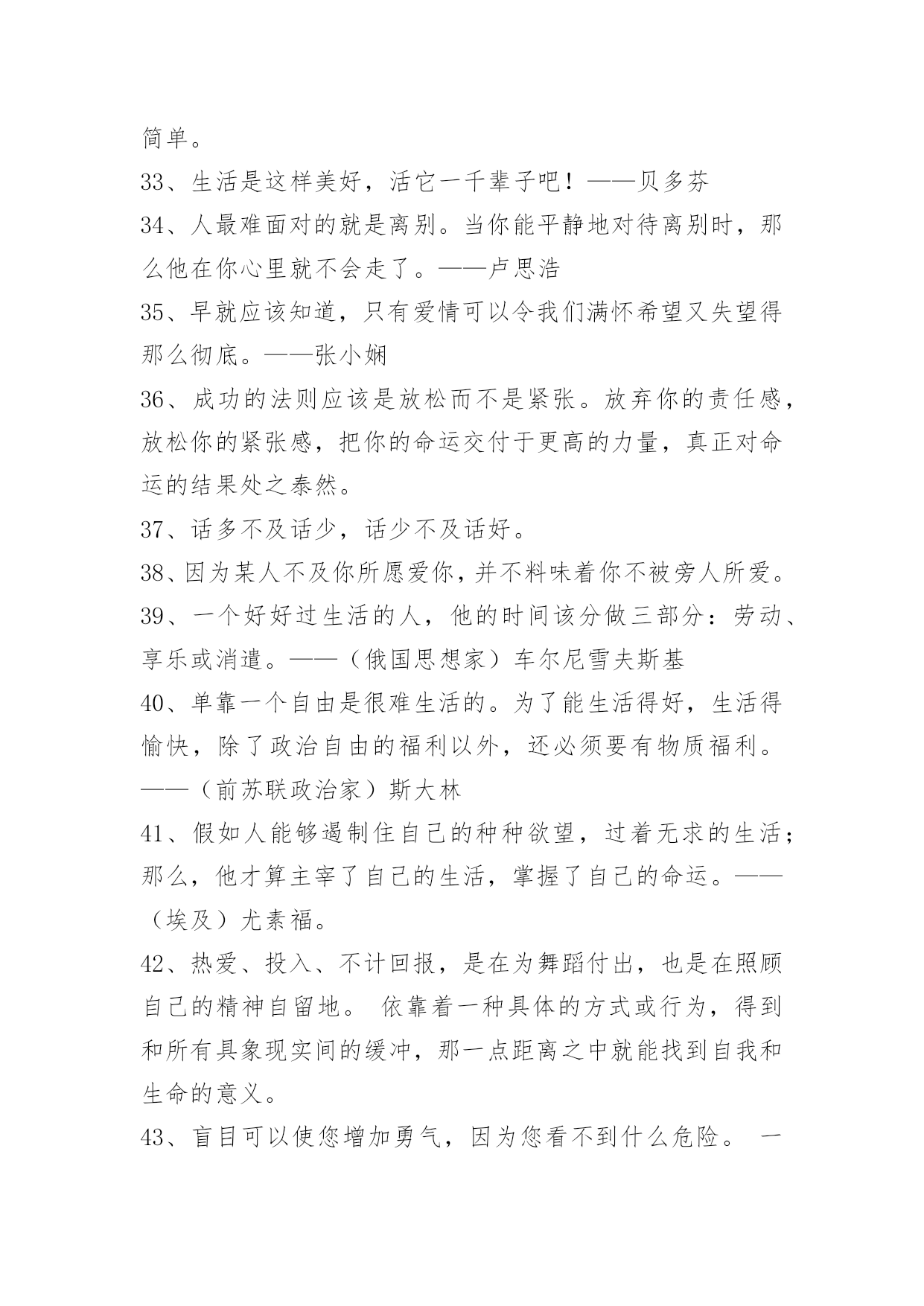 简单。

33、生活是这样美好，活它一千辈子吧！——贝多芬

34、人最难面对的就是离别。当你能平静地对待离别时，那么他在你心里就不会走了。——卢思浩

35、早就应该知道，只有爱情可以令我们满怀希望又失望得那么彻底。——张小娴

36、成功的法则应该是放松而不是紧张。放弃你的责任感，放松你的紧张感，把你的命运交付于更高的力量，真正对命运的结果处之泰然。

37、话多不及话少，话少不及话好。

38、因为某人不及你所愿爱你，并不料味着你不被旁人所爱。

39、一个好好过生活的人，他的时间该分做三部分：劳动、享乐或消遣。——（俄国思想家）车尔尼雪夫斯基

40、单靠一个自由是很难生活的。为了能生活得好，生活得愉快，除了政治自由的福利以外，还必须要有物质福利。——（前苏联政治家）斯大林

41、假如人能够遏制住自己的种种欲望，过着无求的生活；那么，他才算主宰了自己的生活，掌握了自己的命运。——（埃及）尤素福。

42、热爱、投入、不计回报，是在为舞蹈付出，也是在照顾自己的精神自留地。 依靠着一种具体的方式或行为，得到和所有具象现实间的缓冲，那一点距离之中就能找到自我和生命的意义。

43、盲目可以使您增加勇气，因为您看不到什么危险。 一